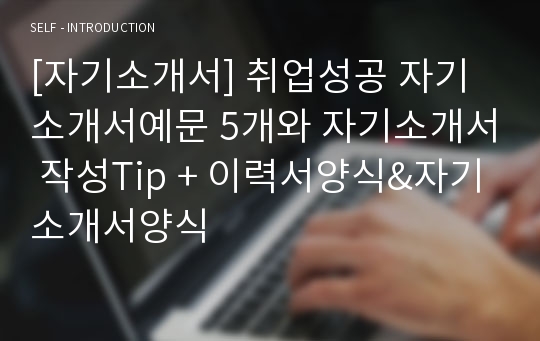 SELF - INTRODUCTION

[자기소개서] 취업성공 자기소개서예문 5개와 자기소개서 작성Tip + 이력서양식&자기소개서양식